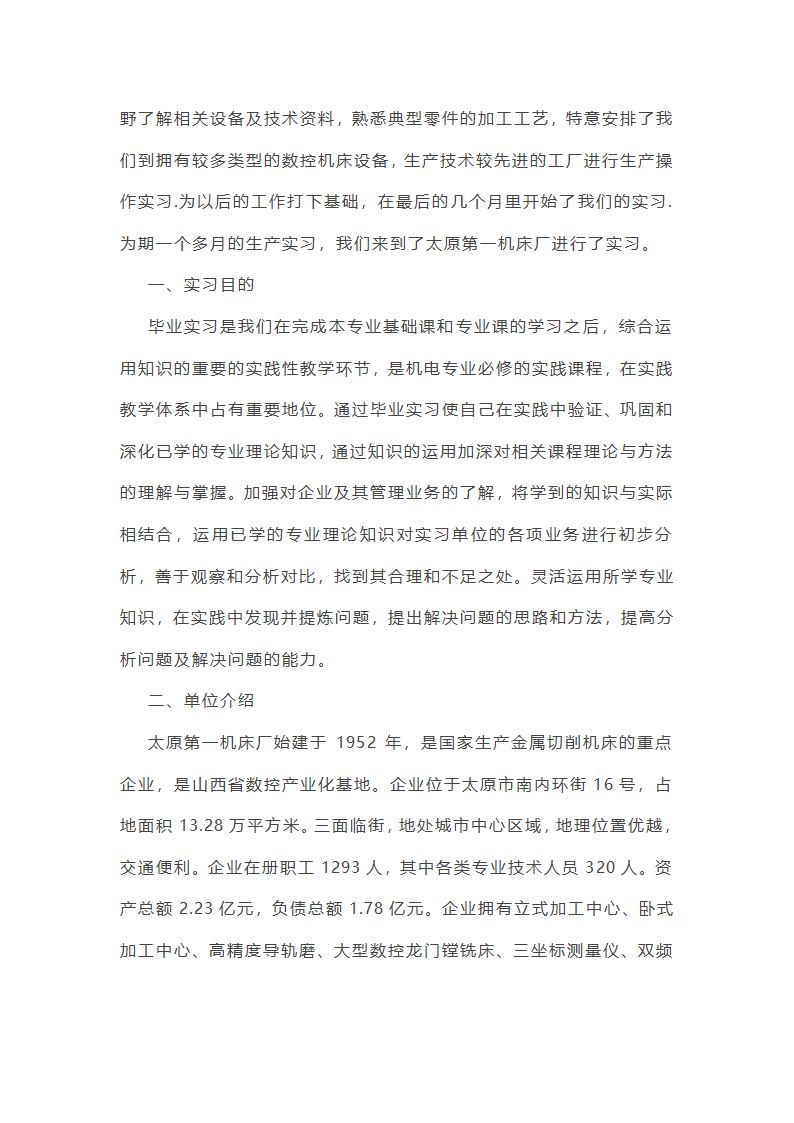 野了解相关设备及技术资料，熟悉典型零件的加工工艺，特意安排了我们到拥有较多类型的数控机床设备，生产技术较先进的工厂进行生产操作实习.为以后的工作打下基础，在最后的几个月里开始了我们的实习.为期一个多月的生产实习，我们来到了太原第一机床厂进行了实习。

一、实习目的

毕业实习是我们在完成本专业基础课和专业课的学习之后，综合运用知识的重要的实践性教学环节，是机电专业必修的实践课程，在实践教学体系中占有重要地位。通过毕业实习使自己在实践中验证、巩固和深化已学的专业理论知识，通过知识的运用加深对相关课程理论与方法的理解与掌握。加强对企业及其管理业务的了解，将学到的知识与实际相结合，运用已学的专业理论知识对实习单位的各项业务进行初步分析，善于观察和分析对比，找到其合理和不足之处。灵活运用所学专业知识，在实践中发现并提炼问题，提出解决问题的思路和方法，提高分析问题及解决问题的能力。

二、单位介绍

太原第一机床厂始建于 1952 年，是国家生产金属切削机床的重点企业，是山西省数控产业化基地。企业位于太原市南内环街 16 号，占地面积 13.28 万平方米。三面临街，地处城市中心区域，地理位置优越，交通便利。企业在册职工 1293 人，其中各类专业技术人员 320 人。资产总额 2.23 亿元，负债总额 1.78 亿元。企业拥有立式加工中心、卧式加工中心、高精度导轨磨、大型数控龙门镗铣床、三坐标测量仪、双频